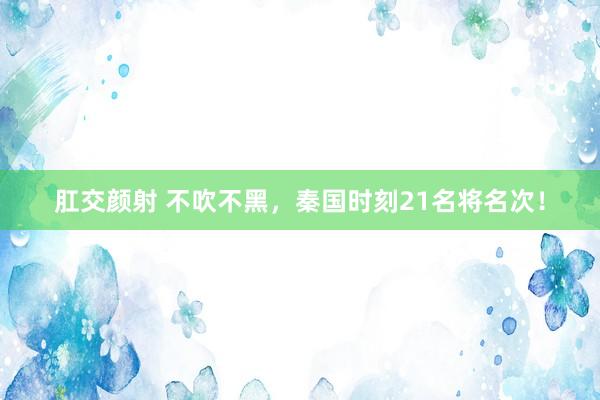 肛交颜射 不吹不黑，秦国时刻21名将名次！